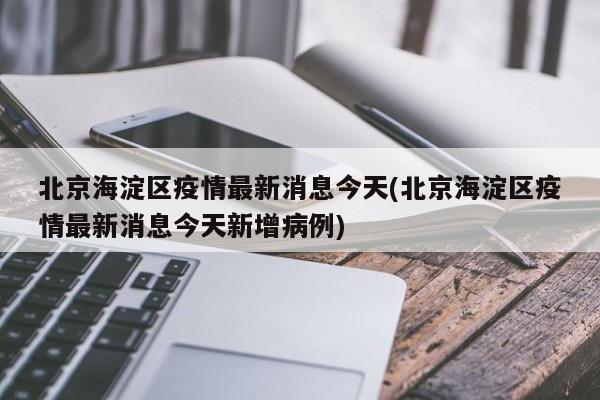 北京海淀区疫情最新消息今天(北京海淀区疫情最新消息今天新增病例)